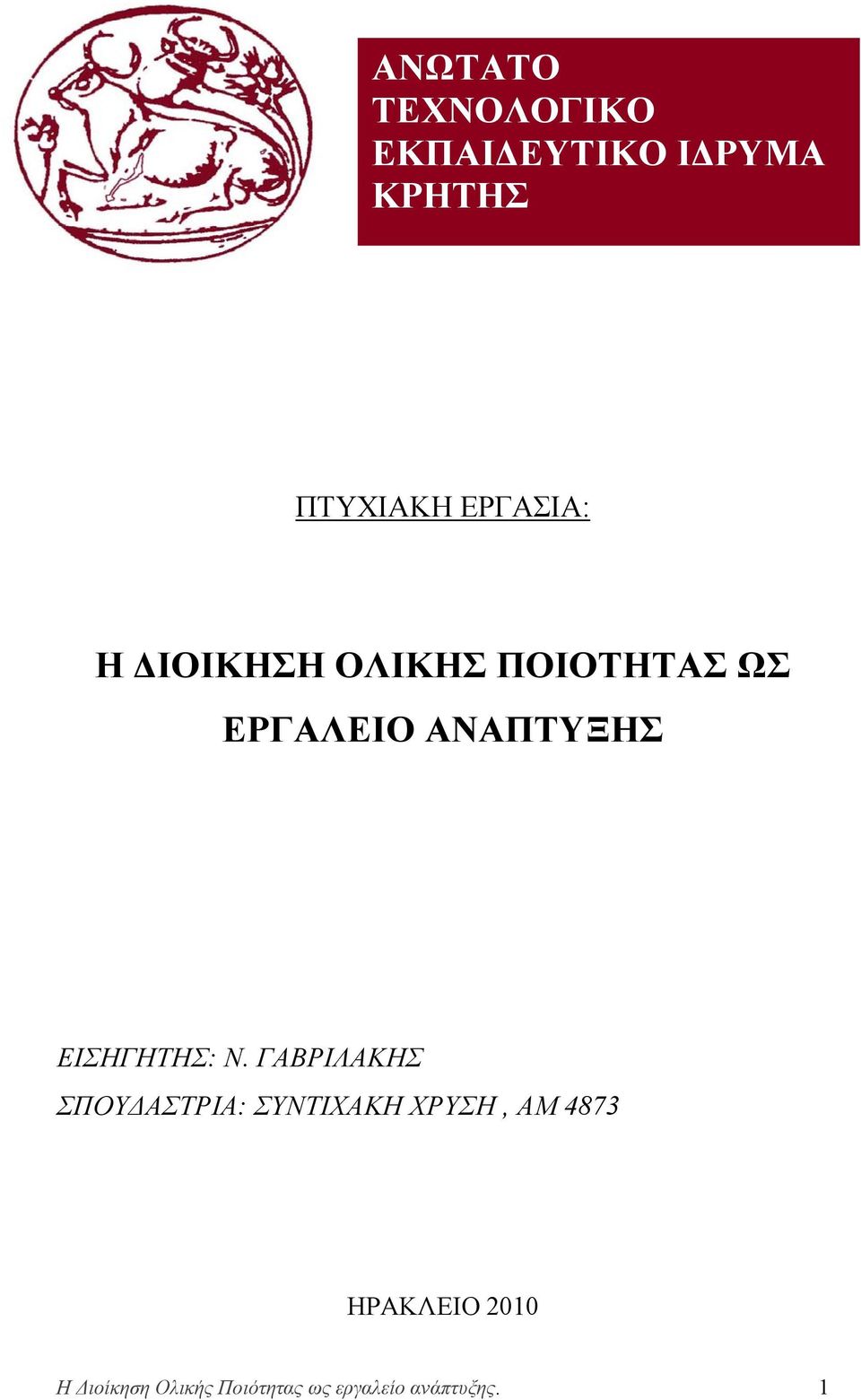 ΑΝΩΤΑΤΟ ΤΕΧΝΟΛΟΓΙΚΟ ΕΚΠΑΙΔΕΥΤΙΚΟ ΙΔΡΥΜΑ ΚΡΗΤΗΣ

ΠΤΥΧΙΑΚΗ ΕΡΓΑΣΙΑ:

Η ΔΙΟΙΚΗΣΗ ΟΛΙΚΗΣ ΠΟΙΟΤΗΤΑΣ ΩΣ ΕΡΓΑΛΕΙΟ ΑΝΑΠΤΥΞΗΣ

ΕΙΣΗΓΗΤΗΣ: Ν. ΓΑΒΡΙΛΑΚΗΣ

ΣΠΟΥΔΑΣΤΡΙΑ: ΣΥΝΤΙΧΑΚΗ ΧΡΥΣΗ , ΑΜ 4873

ΗΡΑΚΛΕΙΟ 2010

Η Διοίκηση Ολικής Ποιότητας ως εργαλείο ανάπτυξης. 1